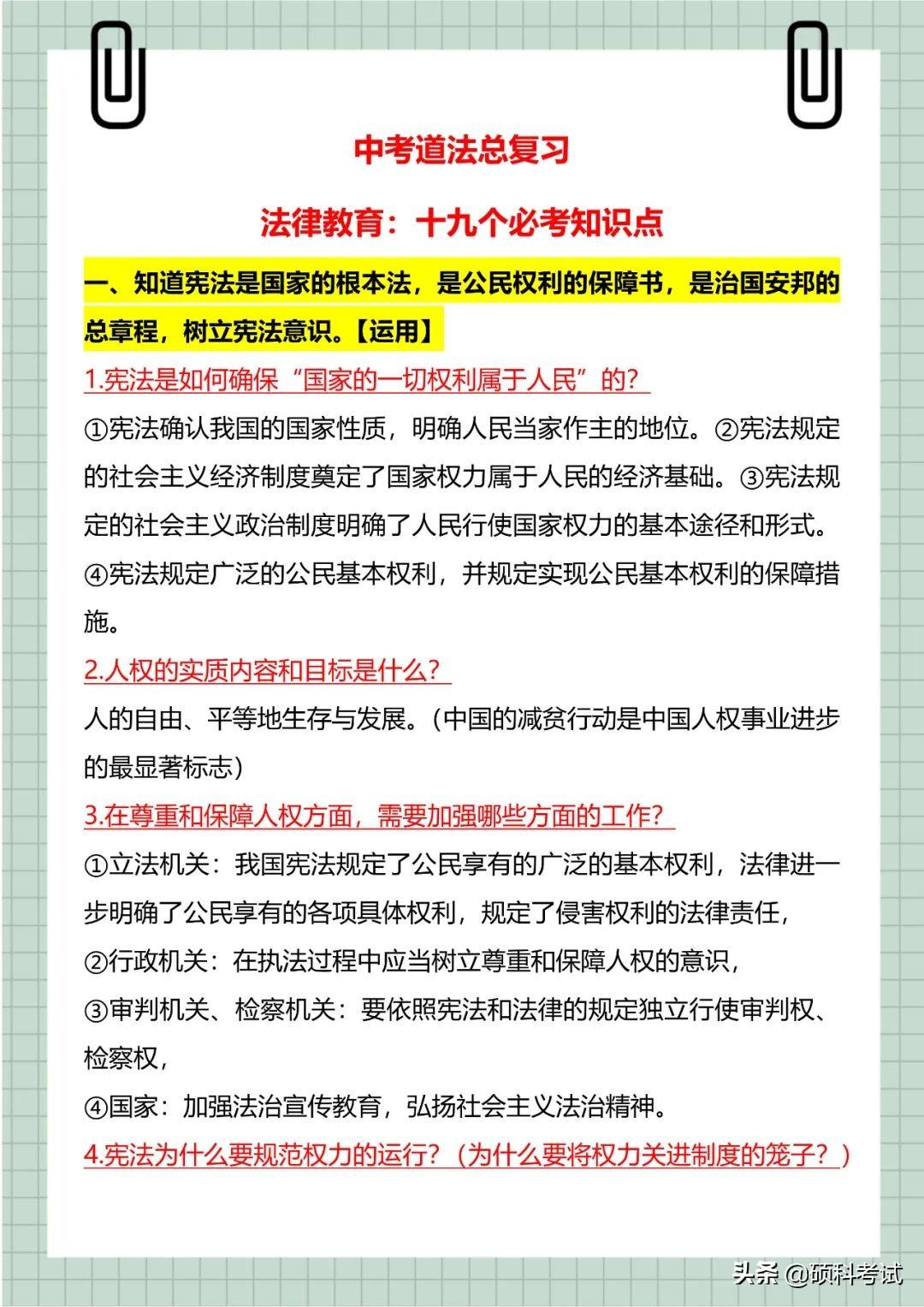 中考道法总复习

法律教育：十九个必考知识点

一、知道宪法是国家的根本法，是公民权利的保障书，是治国安邦的总章程，树立宪法意识。【运用】

1.宪法是如何确保“国家的一切权利属于人民”的？

①宪法确认我国的国家性质，明确人民当家作主的地位。②宪法规定的社会主义经济制度奠定了国家权力属于人民的经济基础。③宪法规定的社会主义政治制度明确了人民行使国家权力的基本途径和形式。④宪法规定广泛的公民基本权利，并规定实现公民基本权利的保障措施。

2.人权的实质内容和目标是什么？

人的自由、平等地生存与发展。（中国的减贫行动是中国人权事业进步的最显著标志）

3.在尊重和保障人权方面，需要加强哪些方面的工作？

①立法机关：我国宪法规定了公民享有的广泛的基本权利，法律进一步明确了公民享有的各项具体权利，规定了侵害权利的法律责任，

②行政机关：在执法过程中应当树立尊重和保障人权的意识，

③审判机关、检察机关：要依照宪法和法律的规定独立行使审判权、检察权，

④国家：加强法治宣传教育，弘扬社会主义法治精神。

4.宪法为什么要规范权力的运行？（为什么要将权力关进制度的笼子？）

头条 @硕科考试